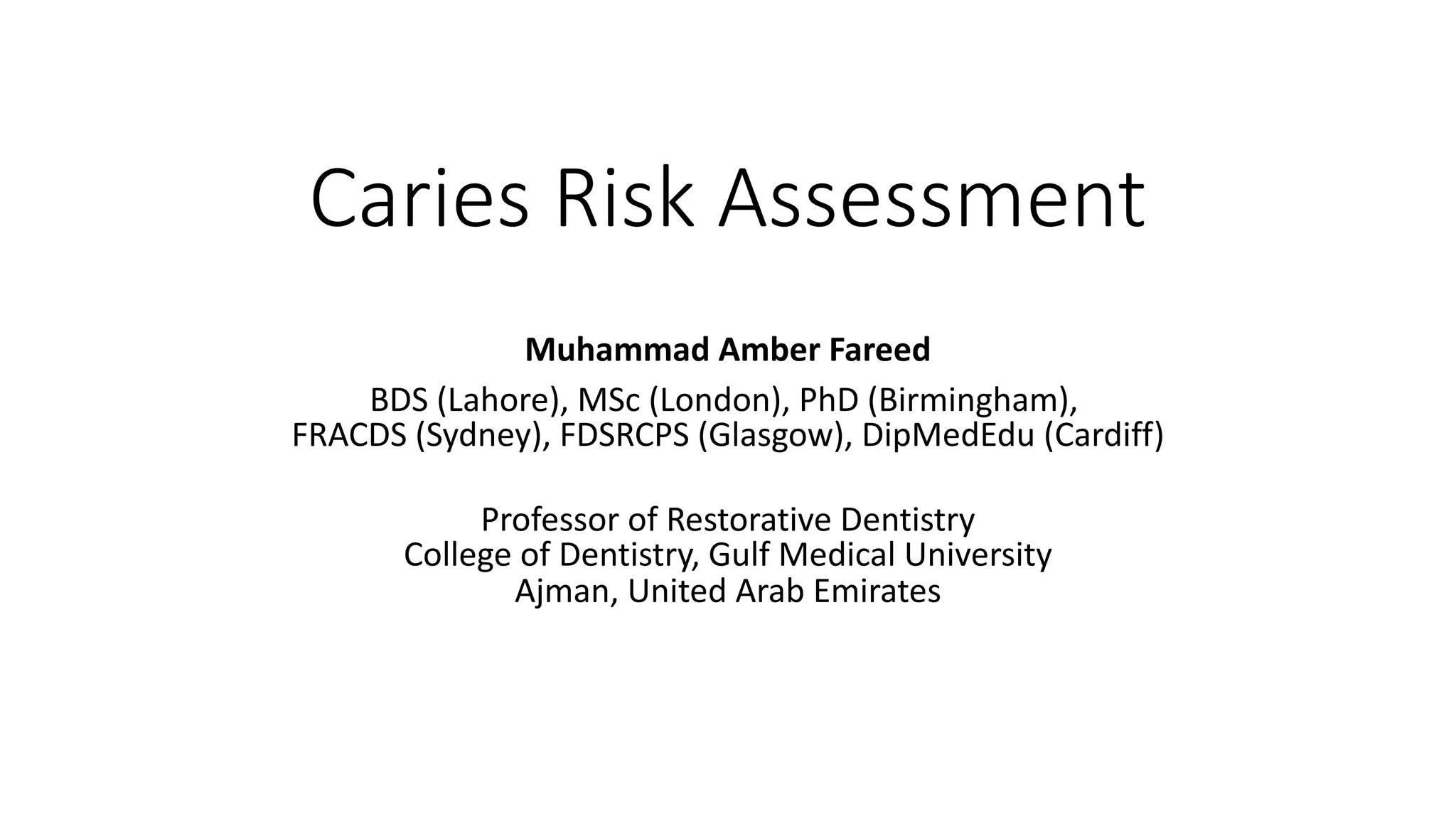 Caries Risk Assessment

Muhammad Amber Fareed

BDS (Lahore), MSc (London), PhD (Birmingham), FRACDS (Sydney), FDSRCPS (Glasgow), DipMedEdu (Cardiff)

Professor of Restorative Dentistry
College of Dentistry, Gulf Medical University
Ajman, United Arab Emirates